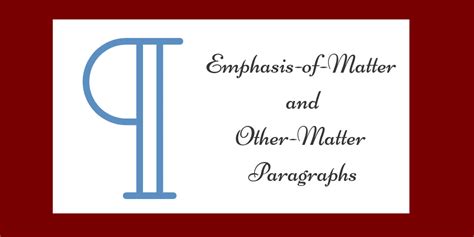 ¶

Emphasis-of-Matter
and
Other-Matter
Paragraphs